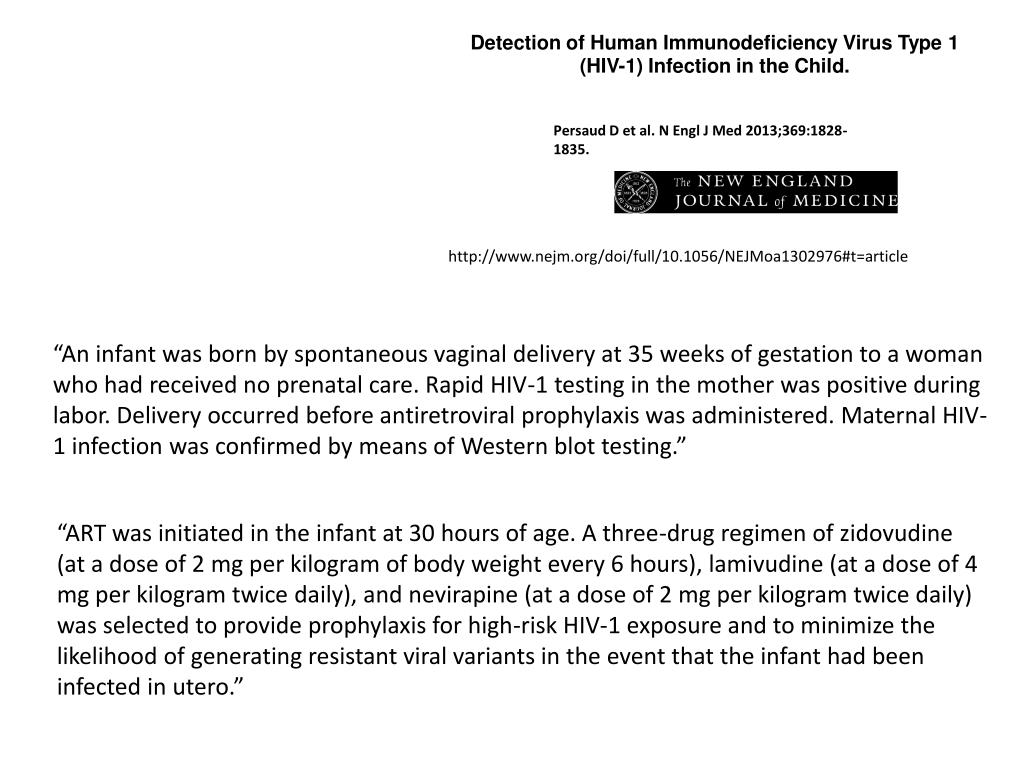 Detection of Human Immunodeficiency Virus Type 1 (HIV-1) Infection in the Child.

Persaud D et al. N Engl J Med 2013;369:1828-1835.

The NEW ENGLAND JOURNAL of MEDICINE

http://www.nejm.org/doi/full/10.1056/NEJMoa1302976#t=article

“An infant was born by spontaneous vaginal delivery at 35 weeks of gestation to a woman who had received no prenatal care. Rapid HIV-1 testing in the mother was positive during labor. Delivery occurred before antiretroviral prophylaxis was administered. Maternal HIV-1 infection was confirmed by means of Western blot testing.”

“ART was initiated in the infant at 30 hours of age. A three-drug regimen of zidovudine (at a dose of 2 mg per kilogram of body weight every 6 hours), lamivudine (at a dose of 4 mg per kilogram twice daily), and nevirapine (at a dose of 2 mg per kilogram twice daily) was selected to provide prophylaxis for high-risk HIV-1 exposure and to minimize the likelihood of generating resistant viral variants in the event that the infant had been infected in utero.”